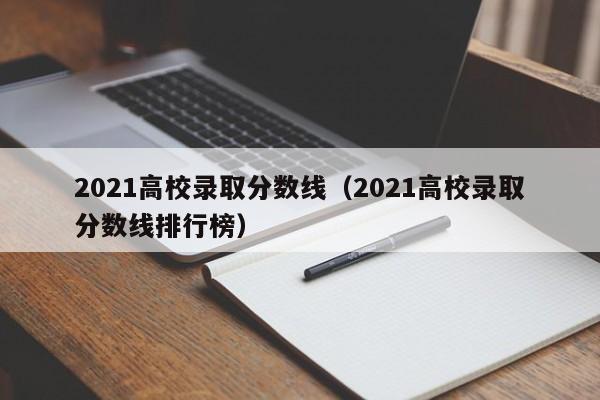 2021高校录取分数线（2021高校录取分数线排行榜）